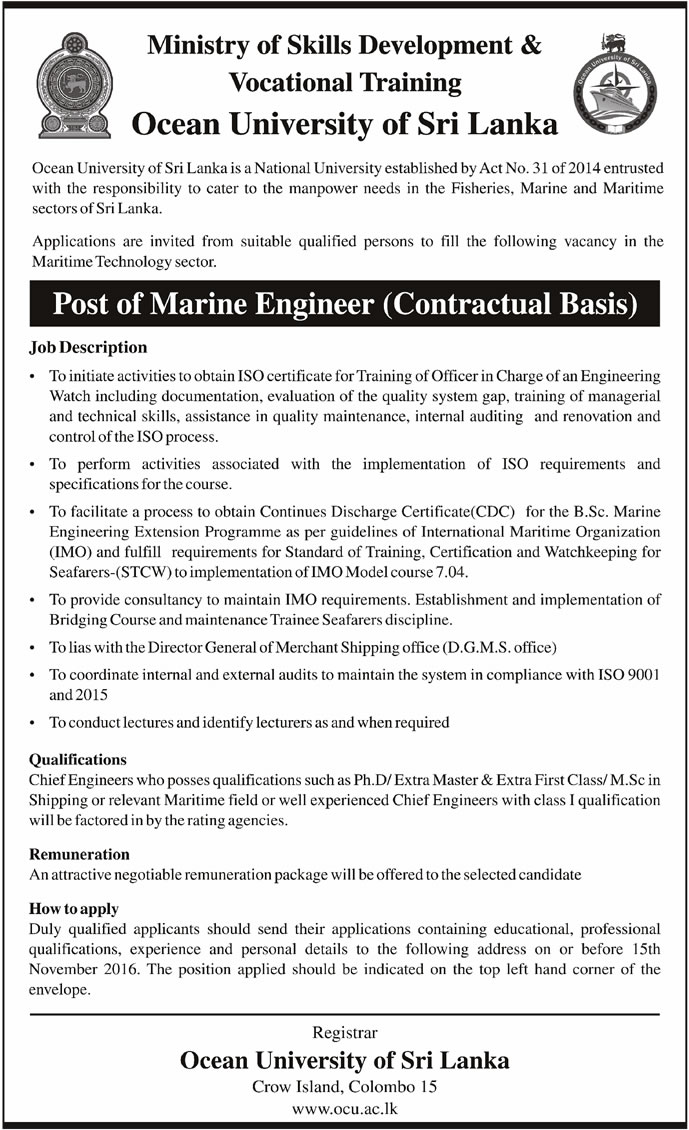 Ministry of Skills Development & Vocational Training
Ocean University of Sri Lanka

Ocean University of Sri Lanka

Ocean University of Sri Lanka is a National University established by Act No. 31 of 2014 entrusted with the responsibility to cater to the manpower needs in the Fisheries, Marine and Maritime sectors of Sri Lanka.

Applications are invited from suitable qualified persons to fill the following vacancy in the Maritime Technology sector.

Post of Marine Engineer (Contractual Basis)

Job Description

• To initiate activities to obtain ISO certificate for Training of Officer in Charge of an Engineering Watch including documentation, evaluation of the quality system gap, training of managerial and technical skills, assistance in quality maintenance, internal auditing and renovation and control of the ISO process.

• To perform activities associated with the implementation of ISO requirements and specifications for the course.

• To facilitate a process to obtain Continues Discharge Certificate(CDC) for the B.Sc. Marine Engineering Extension Programme as per guidelines of International Maritime Organization (IMO) and fulfill requirements for Standard of Training, Certification and Watchkeeping for Seafarers-(STCW) to implementation of IMO Model course 7.04.

• To provide consultancy to maintain IMO requirements. Establishment and implementation of Bridging Course and maintenance Trainee Seafarers discipline.

• To lias with the Director General of Merchant Shipping office (D.G.M.S. office)

• To coordinate internal and external audits to maintain the system in compliance with ISO 9001 and 2015

• To conduct lectures and identify lecturers as and when required

Qualifications
Chief Engineers who posses qualifications such as Ph.D/ Extra Master & Extra First Class/ M.Sc in Shipping or relevant Maritime field or well experienced Chief Engineers with class I qualification will be factored in by the rating agencies.

Remuneration
An attractive negotiable remuneration package will be offered to the selected candidate

How to apply
Duly qualified applicants should send their applications containing educational, professional qualifications, experience and personal details to the following address on or before 15th November 2016. The position applied should be indicated on the top left hand corner of the envelope.

Registrar
Ocean University of Sri Lanka
Crow Island, Colombo 15
www.ocu.ac.lk